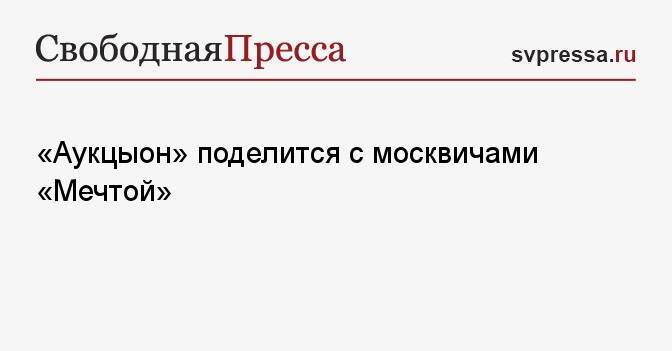 СвободнаяПресса

svpressa.ru

«Аукцыон» поделится с москвичами «Мечтой»